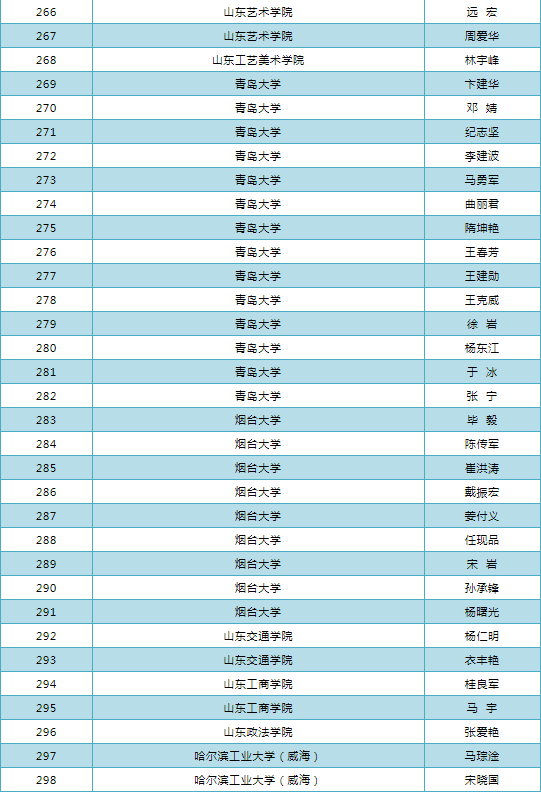 | 266 | 山东艺术学院 | 远 宏 |
|---|---|---|
| 267 | 山东艺术学院 | 周爱华 |
| 268 | 山东工艺美术学院 | 林宇峰 |
| 269 | 青岛大学 | 卞建华 |
| 270 | 青岛大学 | 邓 婧 |
| 271 | 青岛大学 | 纪志坚 |
| 272 | 青岛大学 | 李建波 |
| 273 | 青岛大学 | 马勇军 |
| 274 | 青岛大学 | 曲丽君 |
| 275 | 青岛大学 | 隋坤艳 |
| 276 | 青岛大学 | 王春芳 |
| 277 | 青岛大学 | 王建勋 |
| 278 | 青岛大学 | 王克威 |
| 279 | 青岛大学 | 徐 岩 |
| 280 | 青岛大学 | 杨东江 |
| 281 | 青岛大学 | 于 冰 |
| 282 | 青岛大学 | 张 宁 |
| 283 | 烟台大学 | 毕 毅 |
| 284 | 烟台大学 | 陈传军 |
| 285 | 烟台大学 | 崔洪涛 |
| 286 | 烟台大学 | 戴振宏 |
| 287 | 烟台大学 | 姜付义 |
| 288 | 烟台大学 | 任现品 |
| 289 | 烟台大学 | 宋 岩 |
| 290 | 烟台大学 | 孙承锋 |
| 291 | 烟台大学 | 杨曙光 |
| 292 | 山东交通学院 | 杨仁明 |
| 293 | 山东交通学院 | 衣丰艳 |
| 294 | 山东工商学院 | 桂良军 |
| 295 | 山东工商学院 | 马 宇 |
| 296 | 山东政法学院 | 张爱艳 |
| 297 | 哈尔滨工业大学（威海） | 马琮淦 |
| 298 | 哈尔滨工业大学（威海） | 宋晓国 |